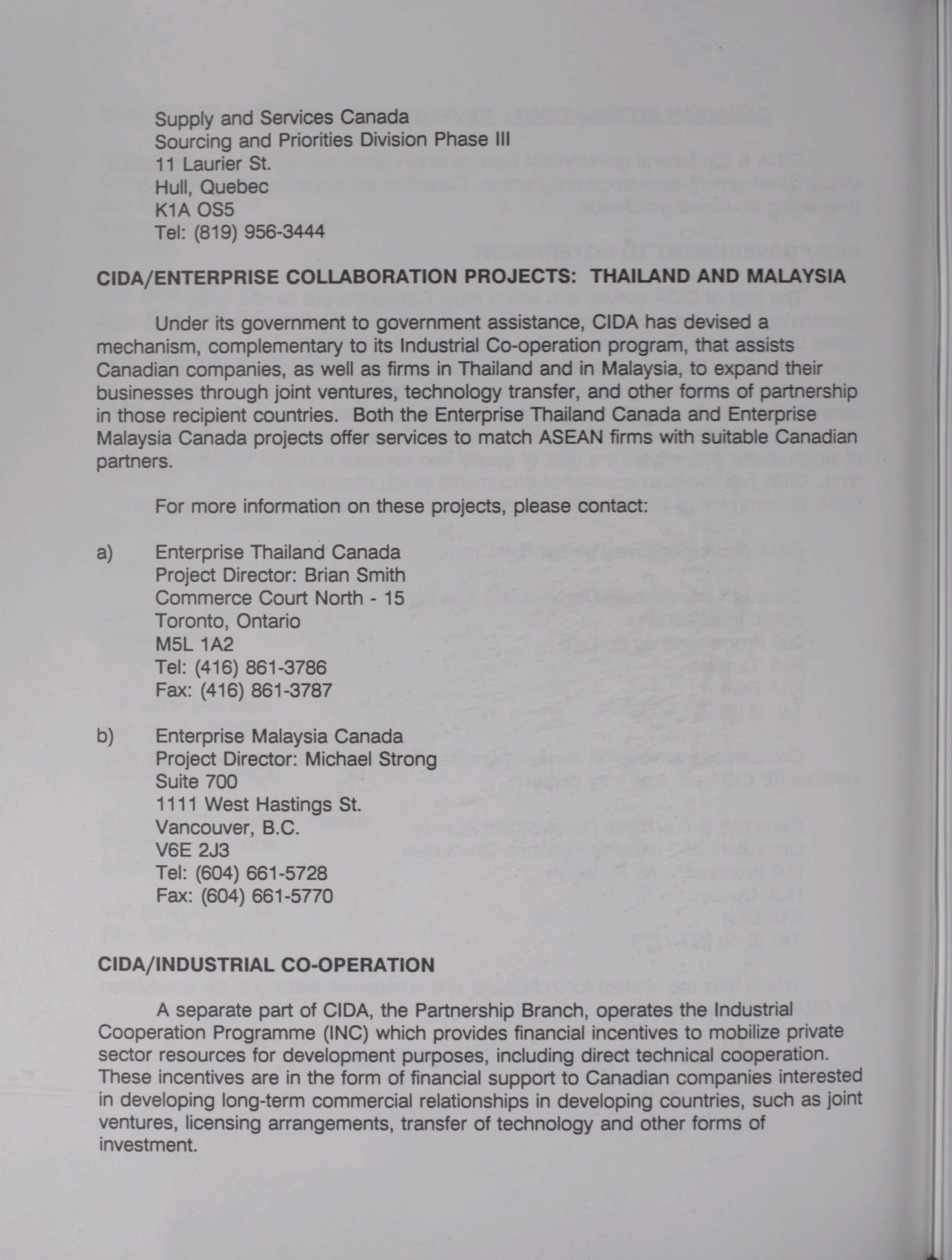 Supply and Services Canada
Sourcing and Priorities Division Phase III
11 Laurier St.
Hull, Quebec
K1A OS5
Tel: (819) 956-3444

CIDA/ENTERPRISE COLLABORATION PROJECTS: THAILAND AND MALAYSIA

Under its government to government assistance, CIDA has devised a mechanism, complementary to its Industrial Co-operation program, that assists Canadian companies, as well as firms in Thailand and in Malaysia, to expand their businesses through joint ventures, technology transfer, and other forms of partnership in those recipient countries. Both the Enterprise Thailand Canada and Enterprise Malaysia Canada projects offer services to match ASEAN firms with suitable Canadian partners.

For more information on these projects, please contact:

a) Enterprise Thailand Canada
Project Director: Brian Smith
Commerce Court North - 15
Toronto, Ontario
M5L 1A2
Tel: (416) 861-3786
Fax: (416) 861-3787

b) Enterprise Malaysia Canada
Project Director: Michael Strong
Suite 700
1111 West Hastings St.
Vancouver, B.C.
V6E 2J3
Tel: (604) 661-5728
Fax: (604) 661-5770

CIDA/INDUSTRIAL CO-OPERATION

A separate part of CIDA, the Partnership Branch, operates the Industrial Cooperation Programme (INC) which provides financial incentives to mobilize private sector resources for development purposes, including direct technical cooperation. These incentives are in the form of financial support to Canadian companies interested in developing long-term commercial relationships in developing countries, such as joint ventures, licensing arrangements, transfer of technology and other forms of investment.